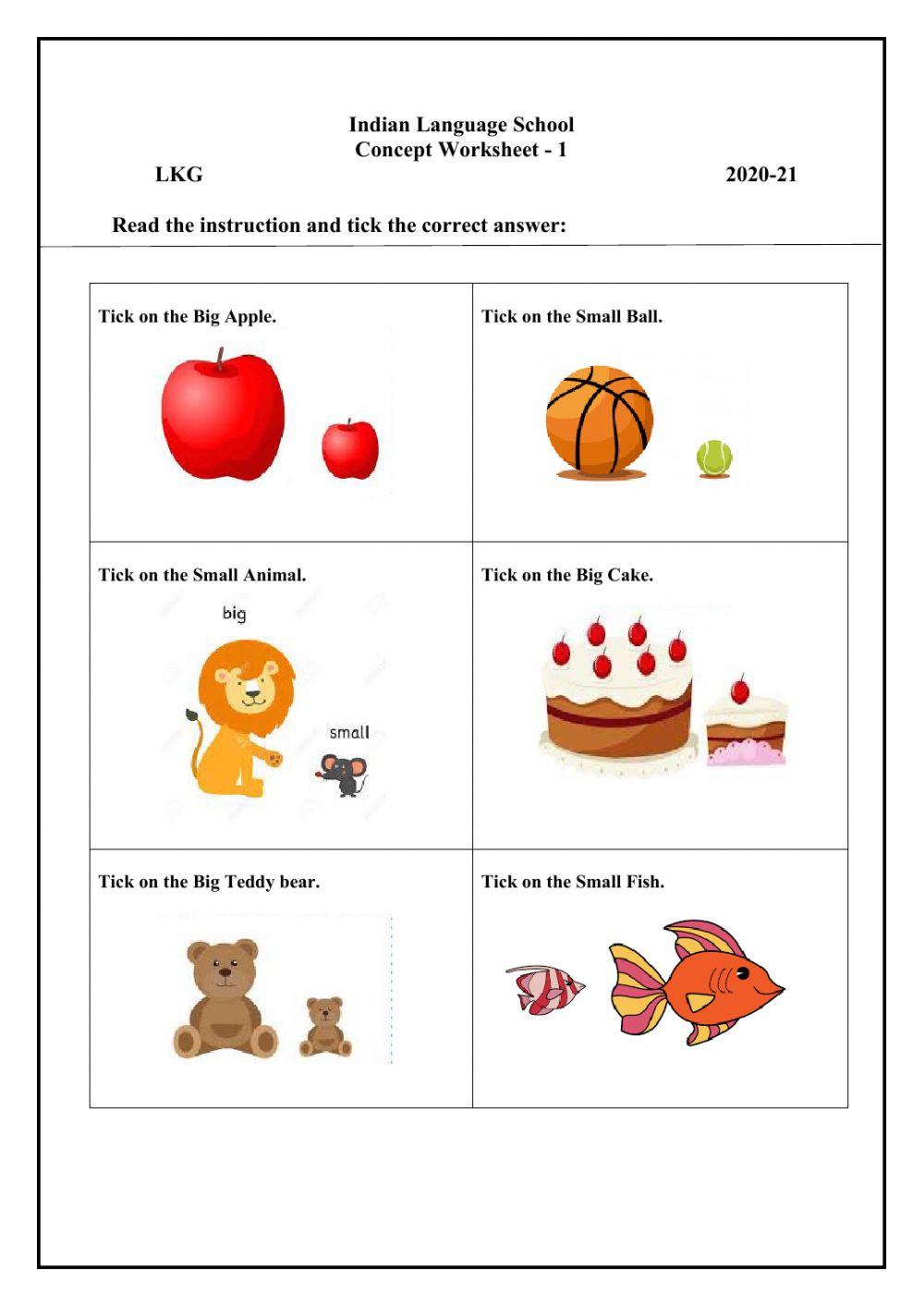 Indian Language School
Concept Worksheet - 1
LKG 2020-21

Read the instruction and tick the correct answer:

| Tick on the Big Apple. | Tick on the Small Ball. |
|---|---|
| Tick on the Small Animal. big small | Tick on the Big Cake. |
| Tick on the Big Teddy bear. | Tick on the Small Fish. |